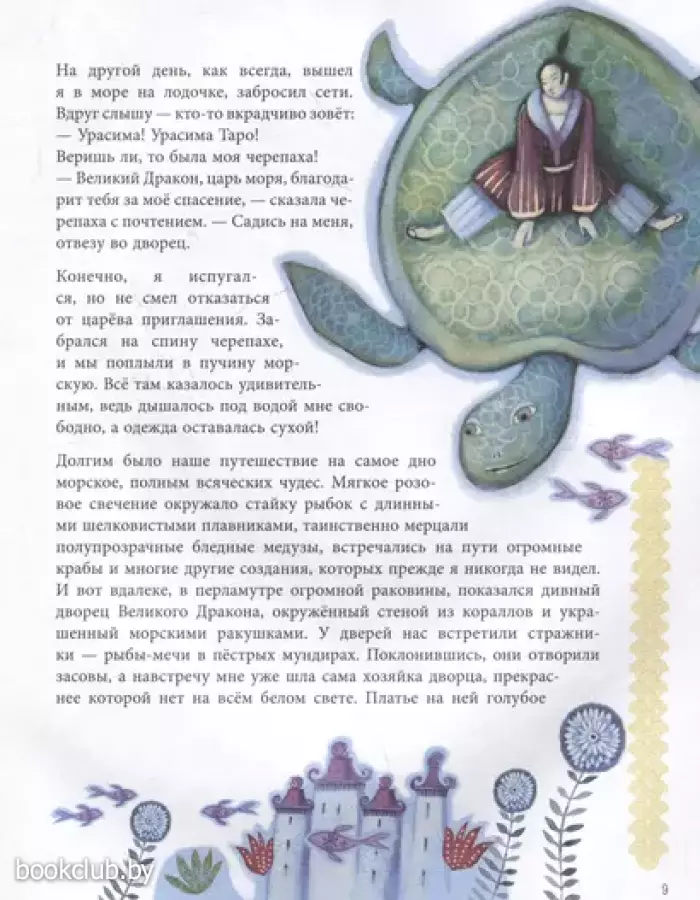 На другой день, как всегда, вышел я в море на лодочке, забросил сети. Вдруг слышу — кто-то вкрадчиво зовёт:
— Урасима! Урасима Таро!
Веришь ли, то была моя черепаха!
— Великий Дракон, царь моря, благодарит тебя за моё спасение, — сказала черепаха с почтением. — Садись на меня, отвезу во дворец.

Конечно, я испугался, но не смел отказаться от царёва приглашения. Забрался на спину черепахе, и мы поплыли в пучину морскую. Всё там казалось удивительным, ведь дышалось под водой мне свободно, а одежда оставалась сухой!

Долгим было наше путешествие на самое дно морское, полным всяческих чудес. Мягкое розовое свечение окружало стайку рыбок с длинными шелковистыми плавниками, таинственно мерцали полупрозрачные бледные медузы, встречались на пути огромные крабы и многие другие создания, которых прежде я никогда не видел. И вот вдалеке, в перламутре огромной раковины, показался дивный дворец Великого Дракона, окружённый стеной из кораллов и украшенный морскими ракушками. У дверей нас встретили стражники — рыбы-мечи в пёстрых мундирах. Поклонившись, они отворили засовы, а навстречу мне уже шла сама хозяйка дворца, прекраснее которой нет на всём белом свете. Платье на ней голубое

9

bookclub.by